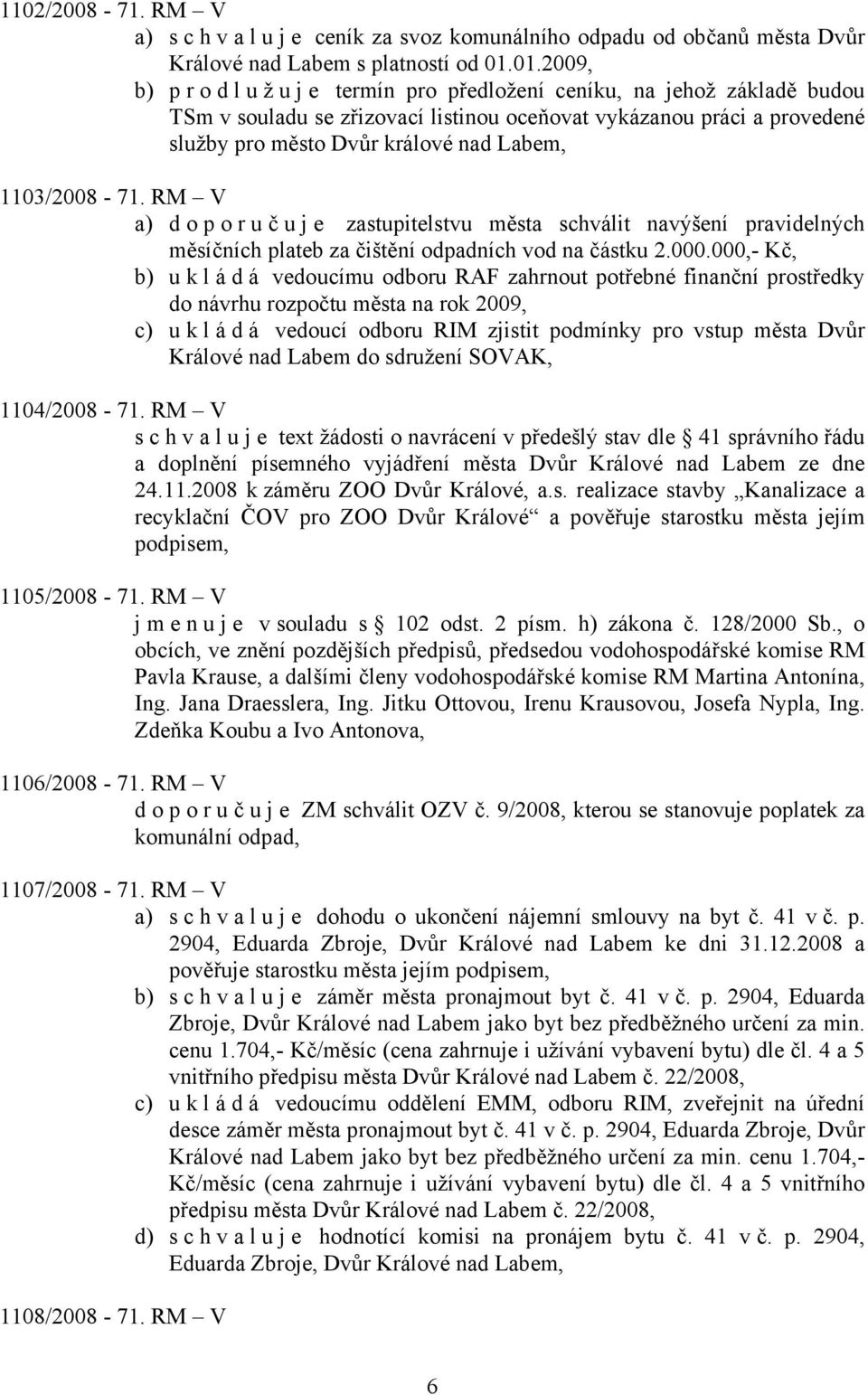 1102/2008 - 71. RM – V
a) s c h v a l u j e ceník za svoz komunálního odpadu od občanů města Dvůr Králové nad Labem s platností od 01.01.2009,
b) p r o d l u ž u j e termín pro předložení ceníku, na jehož základě budou TSm v souladu se zřizovací listinou oceňovat vykázanou práci a provedené služby pro město Dvůr králové nad Labem,

1103/2008 - 71. RM – V
a) d o p o r u č u j e zastupitelstvu města schválit navýšení pravidelných měsíčních plateb za čištění odpadních vod na částku 2.000.000,- Kč,
b) u k l á d á vedoucímu odboru RAF zahrnout potřebné finanční prostředky do návrhu rozpočtu města na rok 2009,
c) u k l á d á vedoucí odboru RIM zjistit podmínky pro vstup města Dvůr Králové nad Labem do sdružení SOVAK,

1104/2008 - 71. RM – V
s c h v a l u j e text žádosti o navrácení v předešlý stav dle 41 správního řádu a doplnění písemného vyjádření města Dvůr Králové nad Labem ze dne 24.11.2008 k záměru ZOO Dvůr Králové, a.s. realizace stavby „Kanalizace a recyklační ČOV pro ZOO Dvůr Králové“ a pověřuje starostku města jejím podpisem,

1105/2008 - 71. RM – V
j m e n u j e v souladu s 102 odst. 2 písm. h) zákona č. 128/2000 Sb., o obcích, ve znění pozdějších předpisů, předsedou vodohospodářské komise RM Pavla Krause, a dalšími členy vodohospodářské komise RM Martina Antonína, Ing. Jana Draesslera, Ing. Jitku Ottovou, Irenu Krausovou, Josefa Nypla, Ing. Zdeňka Koubu a Ivo Antonova,

1106/2008 - 71. RM – V
d o p o r u č u j e ZM schválit OZV č. 9/2008, kterou se stanovuje poplatek za komunální odpad,

1107/2008 - 71. RM – V
a) s c h v a l u j e dohodu o ukončení nájemní smlouvy na byt č. 41 v č. p. 2904, Eduarda Zbroje, Dvůr Králové nad Labem ke dni 31.12.2008 a pověřuje starostku města jejím podpisem,
b) s c h v a l u j e záměr města pronajmout byt č. 41 v č. p. 2904, Eduarda Zbroje, Dvůr Králové nad Labem jako byt bez předběžného určení za min. cenu 1.704,- Kč/měsíc (cena zahrnuje i užívání vybavení bytu) dle čl. 4 a 5 vnitřního předpisu města Dvůr Králové nad Labem č. 22/2008,
c) u k l á d á vedoucímu oddělení EMM, odboru RIM, zveřejnit na úřední desce záměr města pronajmout byt č. 41 v č. p. 2904, Eduarda Zbroje, Dvůr Králové nad Labem jako byt bez předběžného určení za min. cenu 1.704,- Kč/měsíc (cena zahrnuje i užívání vybavení bytu) dle čl. 4 a 5 vnitřního předpisu města Dvůr Králové nad Labem č. 22/2008,
d) s c h v a l u j e hodnotící komisi na pronájem bytu č. 41 v č. p. 2904, Eduarda Zbroje, Dvůr Králové nad Labem,

1108/2008 - 71. RM – V

6